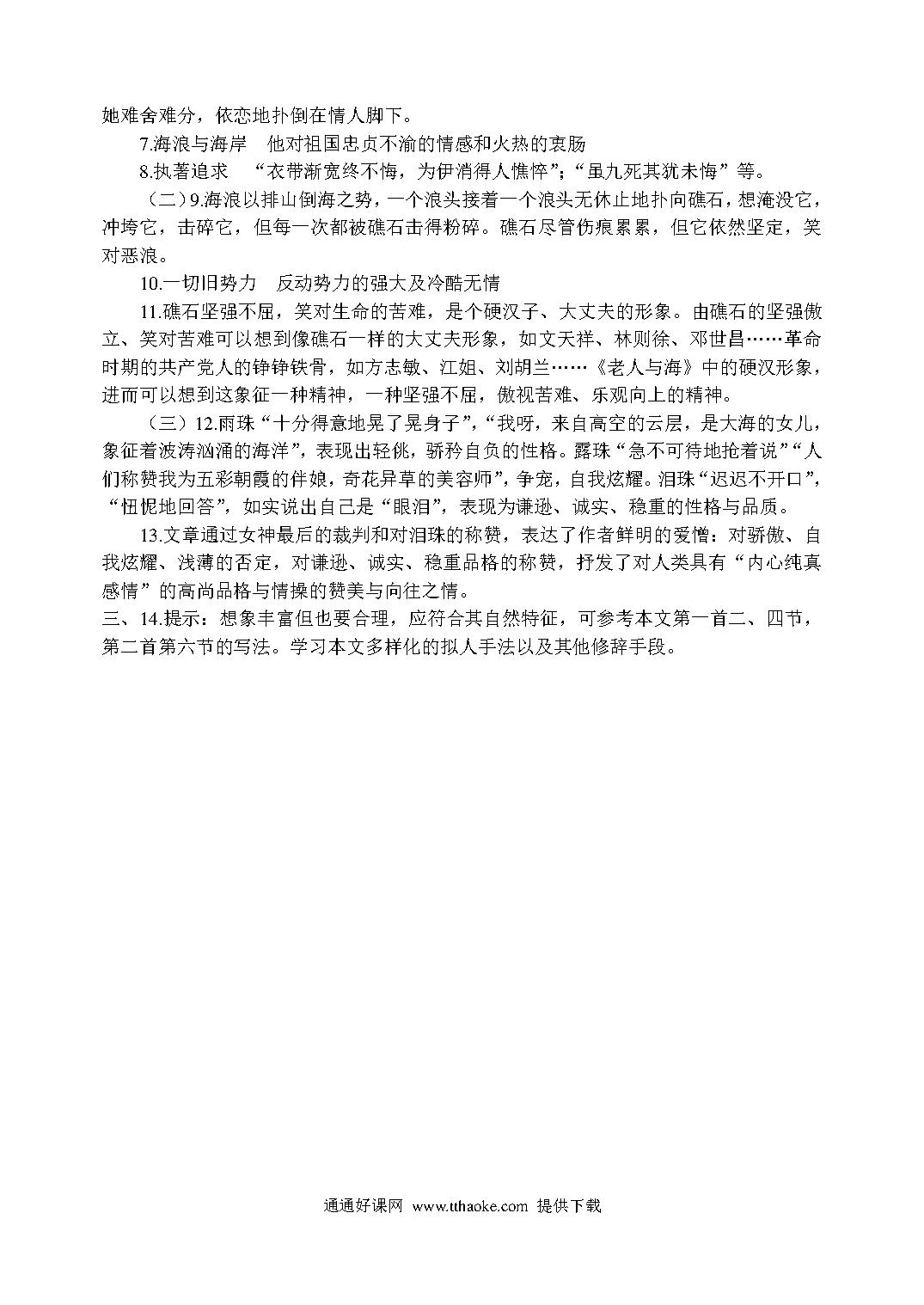 她难舍难分，依恋地扑倒在情人脚下。

7.海浪与海岸　他对祖国忠贞不渝的情感和火热的衷肠

8.执著追求　“衣带渐宽终不悔，为伊消得人憔悴”；“虽九死其犹未悔”等。

（二）9.海浪以排山倒海之势，一个浪头接着一个浪头无休止地扑向礁石，想淹没它，冲垮它，击碎它，但每一次都被礁石击得粉碎。礁石尽管伤痕累累，但它依然坚定，笑对恶浪。

10.一切旧势力　反动势力的强大及冷酷无情

11.礁石坚强不屈，笑对生命的苦难，是个硬汉子、大丈夫的形象。由礁石的坚强傲立、笑对苦难可以想到像礁石一样的大丈夫形象，如文天祥、林则徐、邓世昌……革命时期的共产党人的铮铮铁骨，如方志敏、江姐、刘胡兰……《老人与海》中的硬汉形象，进而可以想到这象征一种精神，一种坚强不屈，傲视苦难、乐观向上的精神。

（三）12.雨珠“十分得意地晃了晃身子”，“我呀，来自高空的云层，是大海的女儿，象征着波涛汹涌的海洋”，表现出轻佻，骄矜自负的性格。露珠“急不可待地抢着说”“人们称赞我为五彩朝霞的伴娘，奇花异草的美容师”，争宠，自我炫耀。泪珠“迟迟不开口”，“忸怩地回答”，如实说出自己是“眼泪”，表现为谦逊、诚实、稳重的性格与品质。

13.文章通过女神最后的裁判和对泪珠的称赞，表达了作者鲜明的爱憎：对骄傲、自我炫耀、浅薄的否定，对谦逊、诚实、稳重品格的称赞，抒发了对人类具有“内心纯真感情”的高尚品格与情操的赞美与向往之情。

三、14.提示：想象丰富但也要合理，应符合其自然特征，可参考本文第一首二、四节，第二首第六节的写法。学习本文多样化的拟人手法以及其他修辞手段。

通通好课网 www.tthaoke.com 提供下载